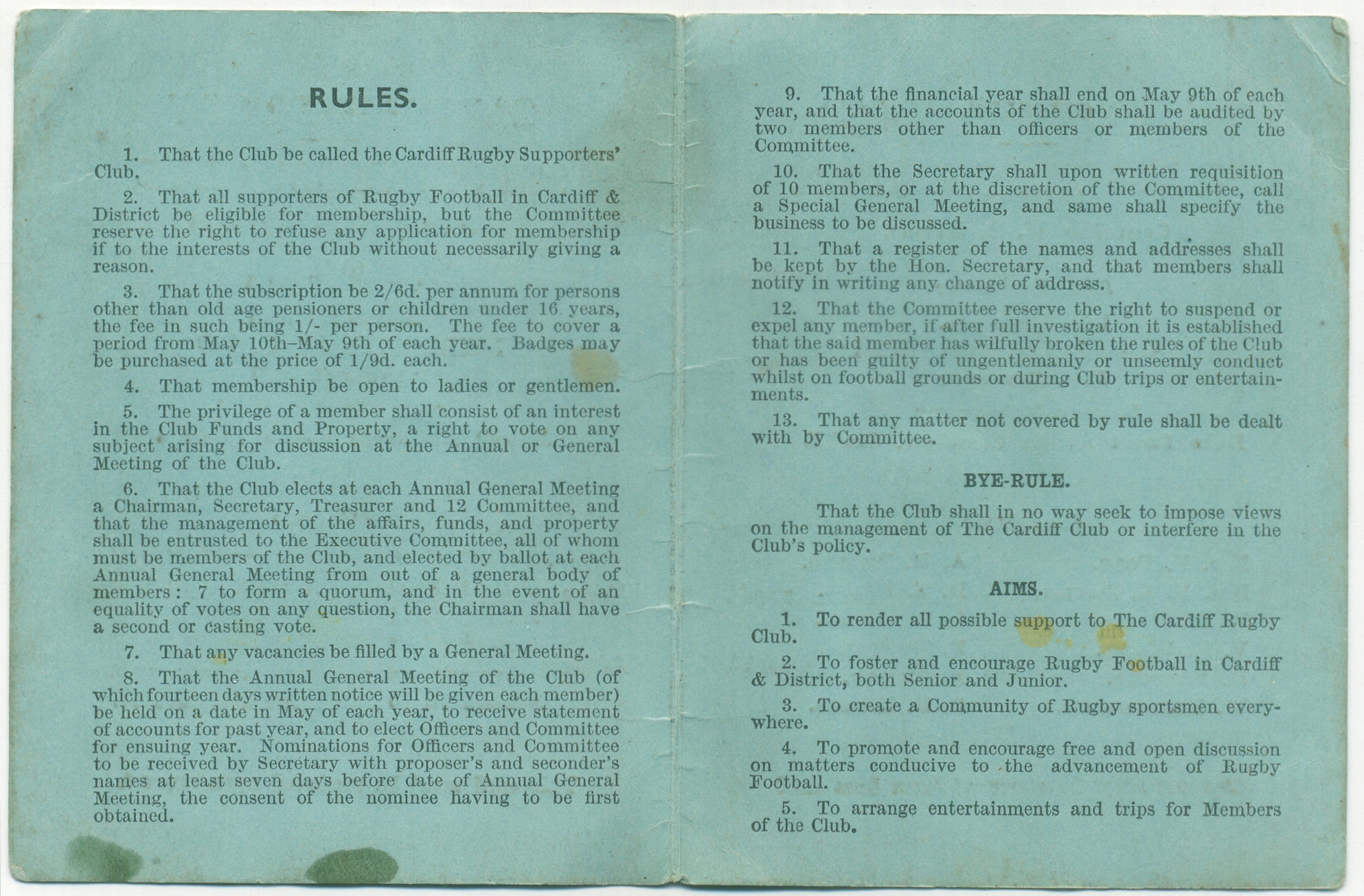 RULES.

1. That the Club be called the Cardiff Rugby Supporters' Club.

2. That all supporters of Rugby Football in Cardiff & District be eligible for membership, but the Committee reserve the right to refuse any application for membership if to the interests of the Club without necessarily giving a reason.

3. That the subscription be 2/6d. per annum for persons other than old age pensioners or children under 16 years, the fee in such being 1/- per person. The fee to cover a period from May 10th–May 9th of each year. Badges may be purchased at the price of 1/9d. each.

4. That membership be open to ladies or gentlemen.

5. The privilege of a member shall consist of an interest in the Club Funds and Property, a right to vote on any subject arising for discussion at the Annual or General Meeting of the Club.

6. That the Club elects at each Annual General Meeting a Chairman, Secretary, Treasurer and 12 Committee, and that the management of the affairs, funds, and property shall be entrusted to the Executive Committee, all of whom must be members of the Club, and elected by ballot at each Annual General Meeting from out of a general body of members: 7 to form a quorum, and in the event of an equality of votes on any question, the Chairman shall have a second or casting vote.

7. That any vacancies be filled by a General Meeting.

8. That the Annual General Meeting of the Club (of which fourteen days written notice will be given each member) be held on a date in May of each year, to receive statement of accounts for past year, and to elect Officers and Committee for ensuing year. Nominations for Officers and Committee to be received by Secretary with proposer's and seconder's names at least seven days before date of Annual General Meeting, the consent of the nominee having to be first obtained.

9. That the financial year shall end on May 9th of each year, and that the accounts of the Club shall be audited by two members other than officers or members of the Committee.

10. That the Secretary shall upon written requisition of 10 members, or at the discretion of the Committee, call a Special General Meeting, and same shall specify the business to be discussed.

11. That a register of the names and addresses shall be kept by the Hon. Secretary, and that members shall notify in writing any change of address.

12. That the Committee reserve the right to suspend or expel any member, if after full investigation it is established that the said member has wilfully broken the rules of the Club or has been guilty of ungentlemanly or unseemly conduct whilst on football grounds or during Club trips or entertainments.

13. That any matter not covered by rule shall be dealt with by Committee.

BYE-RULE.

That the Club shall in no way seek to impose views on the management of The Cardiff Club or interfere in the Club's policy.

AIMS.

1. To render all possible support to The Cardiff Rugby Club.

2. To foster and encourage Rugby Football in Cardiff & District, both Senior and Junior.

3. To create a Community of Rugby sportsmen everywhere.

4. To promote and encourage free and open discussion on matters conducive to the advancement of Rugby Football.

5. To arrange entertainments and trips for Members of the Club.